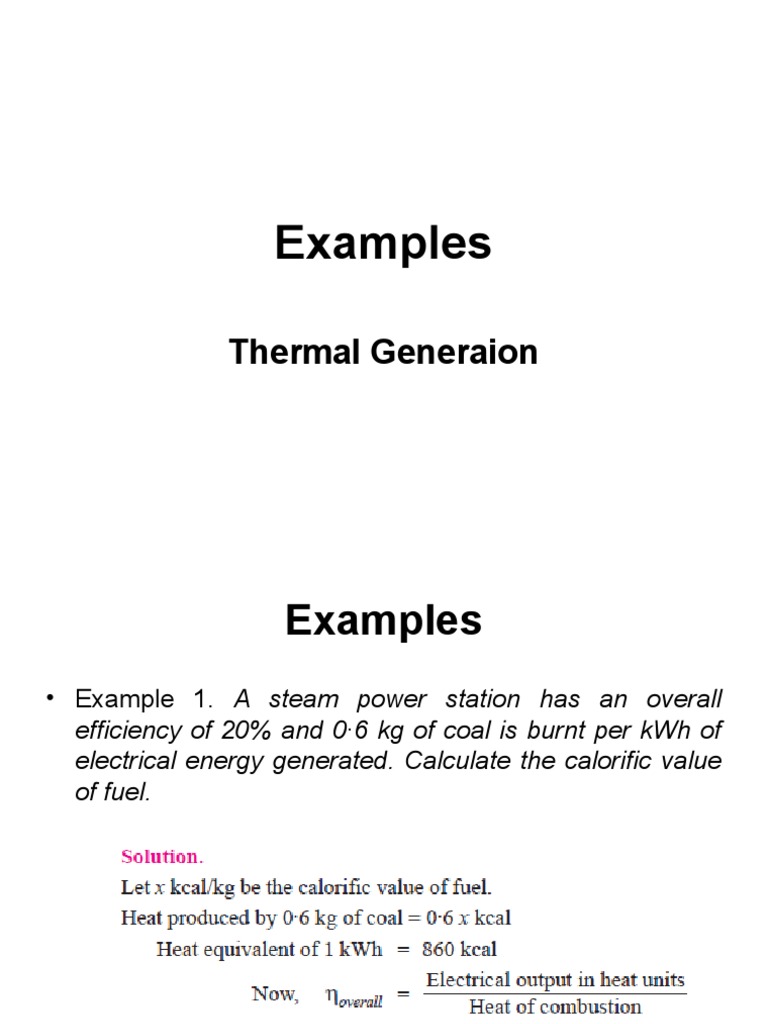 Examples

Thermal Generaion

Examples

• Example 1. A steam power station has an overall efficiency of 20% and 0·6 kg of coal is burnt per kWh of electrical energy generated. Calculate the calorific value of fuel.

Solution.
Let $x$ kcal/kg be the calorific value of fuel.
Heat produced by 0·6 kg of coal = 0·6 $x$ kcal
Heat equivalent of 1 kWh = 860 kcal
Now, $\eta_{overall} = \frac{\text{Electrical output in heat units}}{\text{Heat of combustion}}$